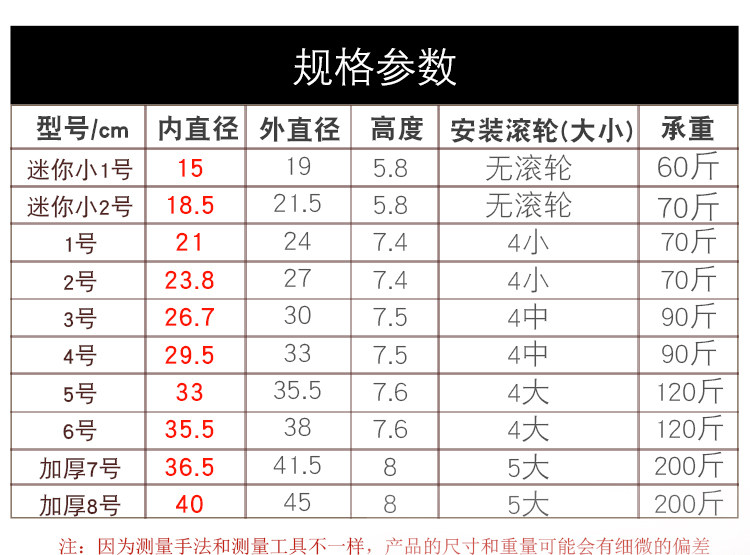 规格参数

| 型号/cm | 内直径 | 外直径 | 高度 | 安装滚轮(大小) | 承重 |
|---|---|---|---|---|---|
| 迷你小1号 | 15 | 19 | 5.8 | 无滚轮 | 60斤 |
| 迷你小2号 | 18.5 | 21.5 | 5.8 | 无滚轮 | 70斤 |
| 1号 | 21 | 24 | 7.4 | 4小 | 70斤 |
| 2号 | 23.8 | 27 | 7.4 | 4小 | 70斤 |
| 3号 | 26.7 | 30 | 7.5 | 4中 | 90斤 |
| 4号 | 29.5 | 33 | 7.5 | 4中 | 90斤 |
| 5号 | 33 | 35.5 | 7.6 | 4大 | 120斤 |
| 6号 | 35.5 | 38 | 7.6 | 4大 | 120斤 |
| 加厚7号 | 36.5 | 41.5 | 8 | 5大 | 200斤 |
| 加厚8号 | 40 | 45 | 8 | 5大 | 200斤 |

注：因为测量手法和测量工具不一样，产品的尺寸和重量可能会有细微的偏差